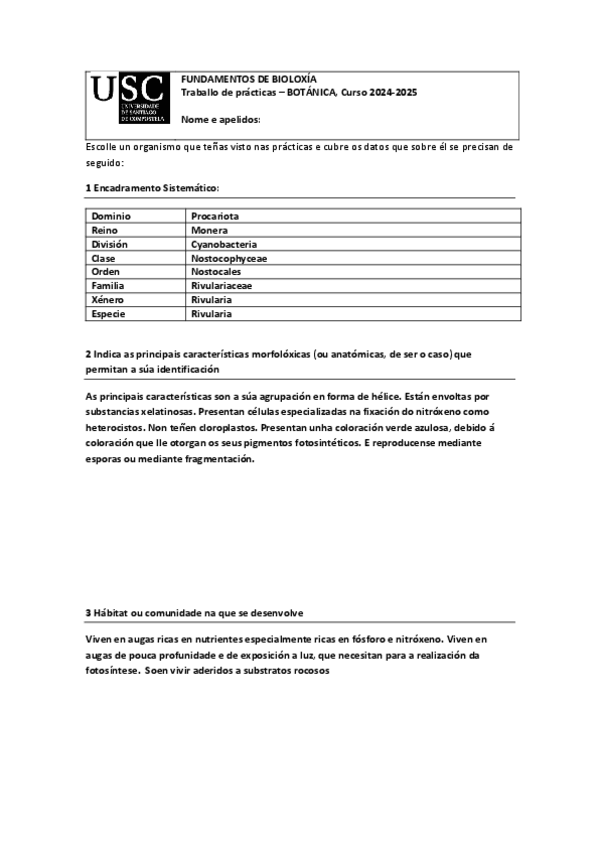 USC
UNIVERSIDADE DE SANTIAGO DE COMPOSTELA

FUNDAMENTOS DE BIOLOXÍA
Traballo de prácticas – BOTÁNICA, Curso 2024-2025

Nome e apelidos:

Escolle un organismo que teñas visto nas prácticas e cubre os datos que sobre él se precisan de seguido:

1 Encadramento Sistemático:

| Dominio | Procariota |
|---|---|
| Reino | Monera |
| División | Cyanobacteria |
| Clase | Nostocophyceae |
| Orden | Nostocales |
| Familia | Rivulariaceae |
| Xénero | Rivularia |
| Especie | Rivularia |

2 Indica as principais características morfolóxicas (ou anatómicas, de ser o caso) que permitan a súa identificación

As principais características son a súa agrupación en forma de hélice. Están envoltas por substancias xelatinosas. Presentan células especializadas na fixación do nitróxeno como heterocistos. Non teñen cloroplastos. Presentan unha coloración verde azulosa, debido á coloración que lle otorgan os seus pigmentos fotosintéticos. E reproducense mediante esporas ou mediante fragmentación.

3 Hábitat ou comunidade na que se desenvolve

Viven en augas ricas en nutrientes especialmente ricas en fósforo e nitróxeno. Viven en augas de pouca profunidade e de exposición a luz, que necesitan para a realización da fotosíntese. Soen vivir aderidos a substratos rocosos